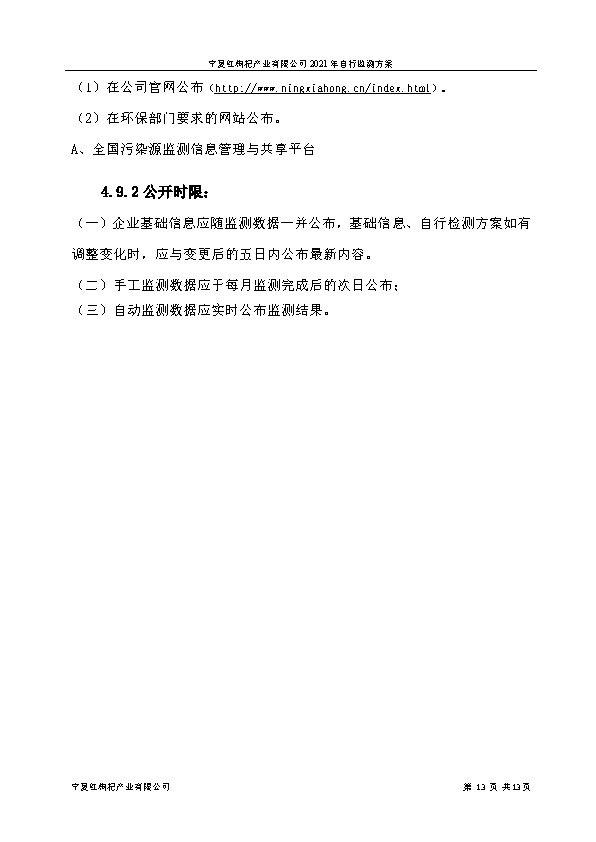 宁夏红枸杞产业有限公司 2021 年自行监测方案

（1）在公司官网公布（http://www.ningxiahong.cn/index.html）。

（2）在环保部门要求的网站公布。

A、全国污染源监测信息管理与共享平台

4.9.2 公开时限：

（一）企业基础信息应随监测数据一并公布，基础信息、自行检测方案如有调整变化时，应与变更后的五日内公布最新内容。

（二）手工监测数据应于每月监测完成后的次日公布；

（三）自动监测数据应实时公布监测结果。

宁夏红枸杞产业有限公司

第 13 页 共 13 页